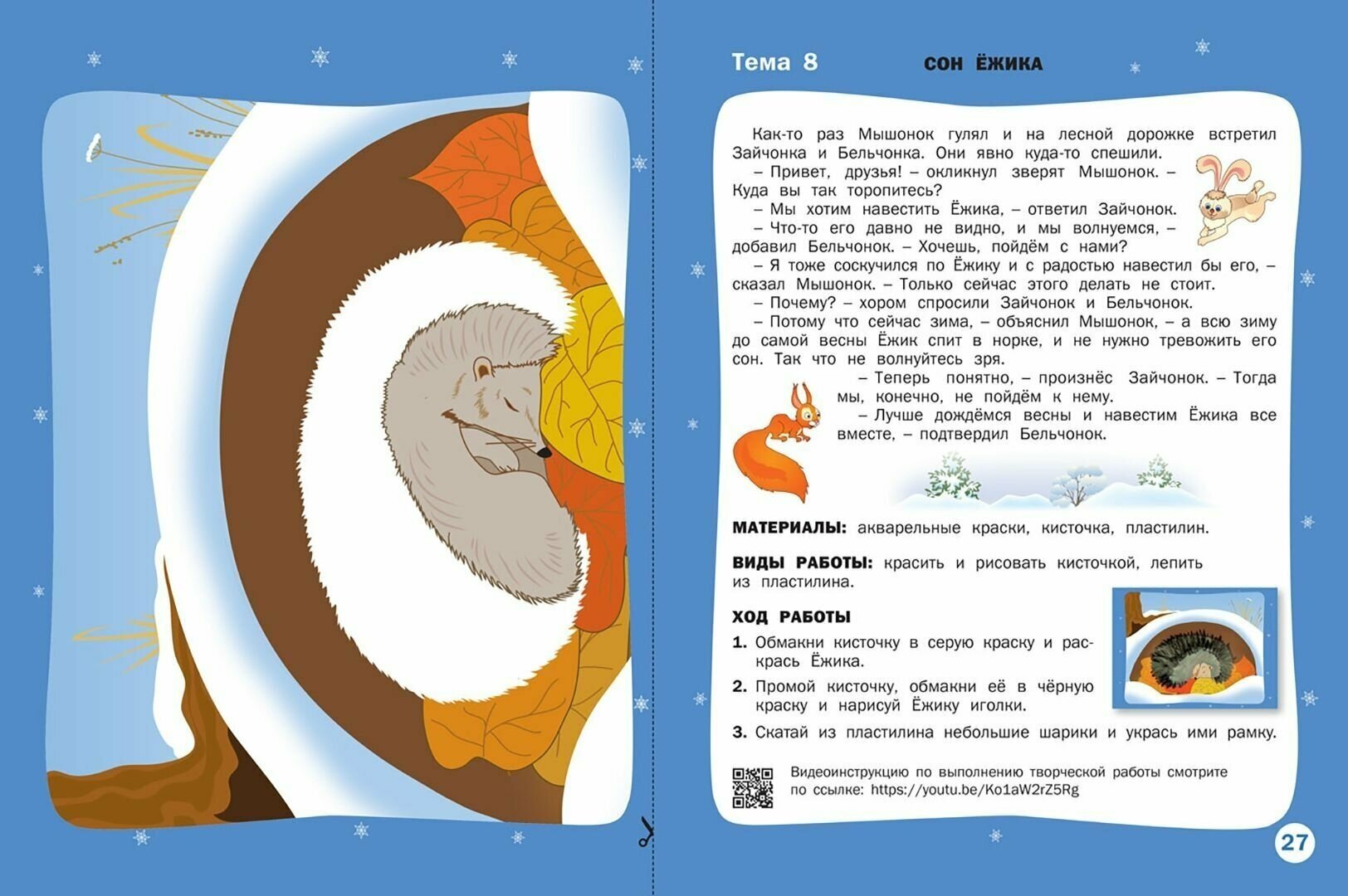 Тема 8 СОН ЁЖИКА

Как-то раз Мышонок гулял и на лесной дорожке встретил Зайчонка и Бельчонка. Они явно куда-то спешили.

– Привет, друзья! – окликнул зверят Мышонок. – Куда вы так торопитесь?

– Мы хотим навестить Ёжика, – ответил Зайчонок.

– Что-то его давно не видно, и мы волнуемся, – добавил Бельчонок. – Хочешь, пойдём с нами?

– Я тоже соскучился по Ёжику и с радостью навестил бы его, – сказал Мышонок. – Только сейчас этого делать не стоит.

– Почему? – хором спросили Зайчонок и Бельчонок.

– Потому что сейчас зима, – объяснил Мышонок, – а всю зиму до самой весны Ёжик спит в норке, и не нужно тревожить его сон. Так что не волнуйтесь зря.

– Теперь понятно, – произнёс Зайчонок. – Тогда мы, конечно, не пойдём к нему.

– Лучше дождёмся весны и навестим Ёжика все вместе, – подтвердил Бельчонок.

МАТЕРИАЛЫ: акварельные краски, кисточка, пластилин.

ВИДЫ РАБОТЫ: красить и рисовать кисточкой, лепить из пластилина.

ХОД РАБОТЫ

1. Обмакни кисточку в серую краску и раскрась Ёжика.

2. Промой кисточку, обмакни её в чёрную краску и нарисуй Ёжику иголки.

3. Скатай из пластилина небольшие шарики и укрась ими рамку.

Видеоинструкцию по выполнению творческой работы смотрите по ссылке: https://youtu.be/Ko1aW2rZ5Rg

27